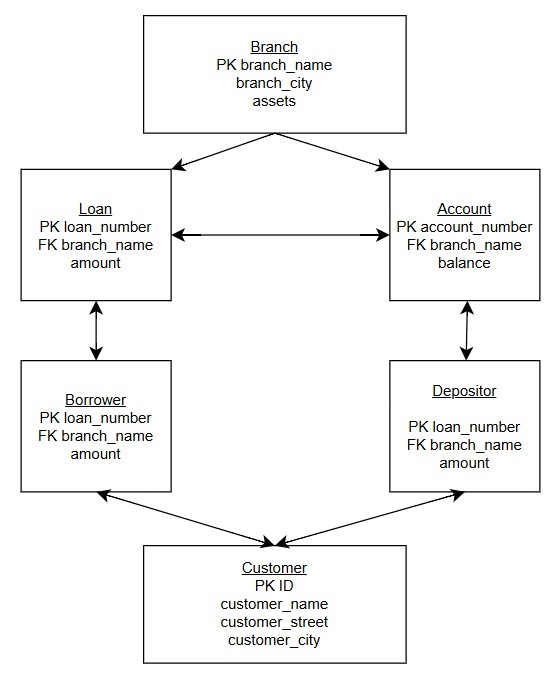 Branch
PK branch_name
branch_city
assets

Loan
PK loan_number
FK branch_name
amount

Account
PK account_number
FK branch_name
balance

Borrower
PK loan_number
FK branch_name
amount

Depositor

PK loan_number
FK branch_name
amount

Customer
PK ID
customer_name
customer_street
customer_city